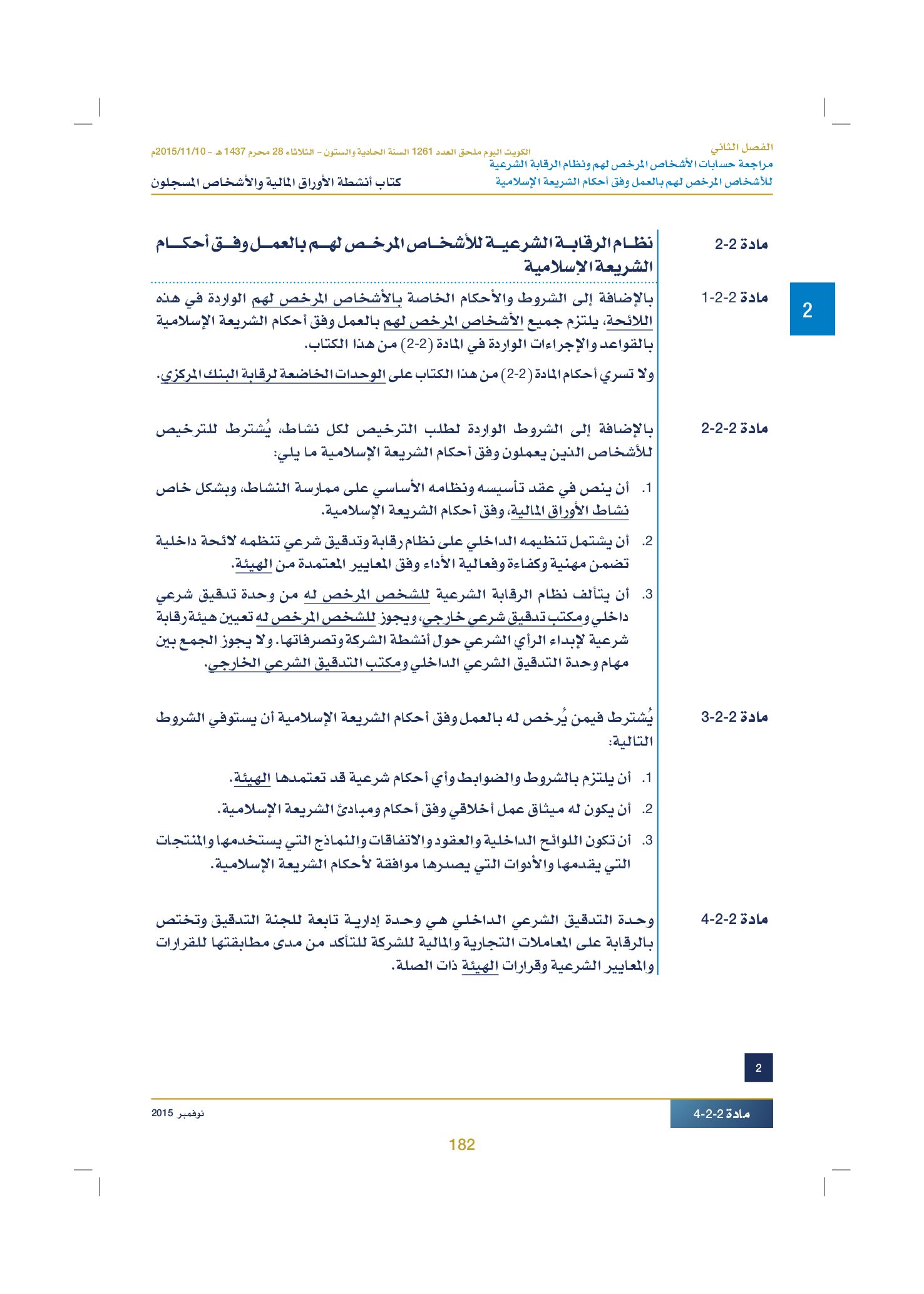 الفصل الثاني
مراجعة حسابات الأشخاص المرخص لهم ونظام الرقابة الشرعية
للأشخاص المرخص لهم بالعمل وفق أحكام الشريعة الإسلامية

الكويت اليوم ملحق العدد 1261 السنة الحادية والستون - الثلاثاء 28 محرم 1437 هـ - 2015/11/10م
كتاب أنشطة الأوراق المالية والأشخاص المسجلون

2

مادة 2-2
نظام الرقابة الشرعية للأشخاص المرخص لهم بالعمل وفق أحكام الشريعة الإسلامية

مادة 2-2-1
بالإضافة إلى الشروط والأحكام الخاصة بالأشخاص المرخص لهم الواردة في هذه اللائحة، يلتزم جميع الأشخاص المرخص لهم بالعمل وفق أحكام الشريعة الإسلامية بالقواعد والإجراءات الواردة في المادة (2-2) من هذا الكتاب.

ولا تسري أحكام المادة (2-2) من هذا الكتاب على الوحدات الخاضعة لرقابة البنك المركزي.

مادة 2-2-2
بالإضافة إلى الشروط الواردة لطلب الترخيص لكل نشاط، يُشترط للترخيص للأشخاص الذين يعملون وفق أحكام الشريعة الإسلامية ما يلي:

1. أن ينص في عقد تأسيسه ونظامه الأساسي على ممارسة النشاط، وبشكل خاص نشاط الأوراق المالية، وفق أحكام الشريعة الإسلامية.

2. أن يشتمل تنظيمه الداخلي على نظام رقابة وتدقيق شرعي تنظمه لائحة داخلية تضمن مهنية وكفاءة وفعالية الأداء وفق المعايير المعتمدة من الهيئة.

3. أن يتألف نظام الرقابة الشرعية للشخص المرخص له من وحدة تدقيق شرعي داخلي ومكتب تدقيق شرعي خارجي، ويجوز للشخص المرخص له تعيين هيئة رقابة شرعية لإبداء الرأي الشرعي حول أنشطة الشركة وتصرفاتها. ولا يجوز الجمع بين مهام وحدة التدقيق الشرعي الداخلي ومكتب التدقيق الشرعي الخارجي.

مادة 2-2-3
يُشترط فيمن يُرخص له بالعمل وفق أحكام الشريعة الإسلامية أن يستوفي الشروط التالية:

1. أن يلتزم بالشروط والضوابط وأي أحكام شرعية قد تعتمدها الهيئة.

2. أن يكون له ميثاق عمل أخلاقي وفق أحكام ومبادئ الشريعة الإسلامية.

3. أن تكون اللوائح الداخلية والعقود والاتفاقات والنماذج التي يستخدمها والمنتجات التي يقدمها والأدوات التي يصدرها موافقة لأحكام الشريعة الإسلامية.

مادة 2-2-4
وحدة التدقيق الشرعي الداخلي هي وحدة إدارية تابعة للجنة التدقيق وتختص بالرقابة على المعاملات التجارية والمالية للشركة للتأكد من مدى مطابقتها للقرارات والمعايير الشرعية وقرارات الهيئة ذات الصلة.

2

مادة 2-2-4
نوفمبر 2015

182